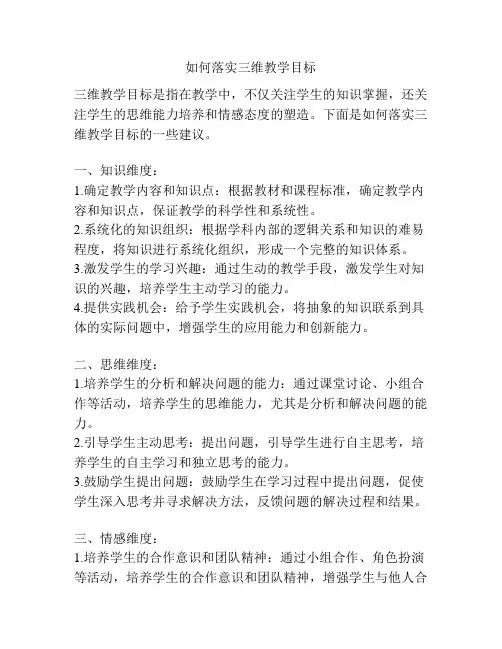 如何落实三维教学目标

三维教学目标是指在教学中，不仅关注学生的知识掌握，还关注学生的思维能力培养和情感态度的塑造。下面是如何落实三维教学目标的一些建议。

一、知识维度：
1.确定教学内容和知识点：根据教材和课程标准，确定教学内容和知识点，保证教学的科学性和系统性。
2.系统化的知识组织：根据学科内部的逻辑关系和知识的难易程度，将知识进行系统化组织，形成一个完整的知识体系。
3.激发学生的学习兴趣：通过生动的教学手段，激发学生对知识的兴趣，培养学生主动学习的能力。
4.提供实践机会：给予学生实践机会，将抽象的知识联系到具体的实际问题中，增强学生的应用能力和创新能力。

二、思维维度：
1.培养学生的分析和解决问题的能力：通过课堂讨论、小组合作等活动，培养学生的思维能力，尤其是分析和解决问题的能力。
2.引导学生主动思考：提出问题，引导学生进行自主思考，培养学生的自主学习和独立思考的能力。
3.鼓励学生提出问题：鼓励学生在学习过程中提出问题，促使学生深入思考并寻求解决方法，反馈问题的解决过程和结果。

三、情感维度：
1.培养学生的合作意识和团队精神：通过小组合作、角色扮演等活动，培养学生的合作意识和团队精神，增强学生与他人合